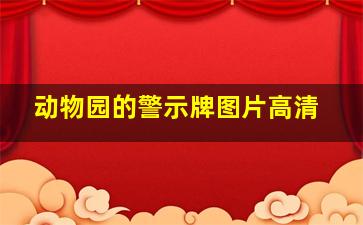 动物园的警示牌图片高清